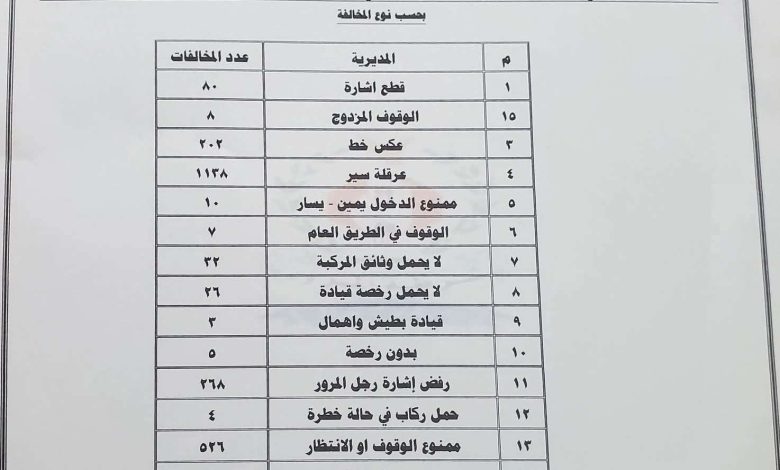 بحسب نوع المخالفة

| م | المديرية | عدد المخالفات |
|---|---|---|
| ١ | قطع اشارة | ٨٠ |
| ١٥ | الوقوف المزدوج | ٨ |
| ٣ | عكس خط | ٢٠٢ |
| ٤ | عرقلة سير | ١١٣٨ |
| ٥ | ممنوع الدخول يمين - يسار | ١٠ |
| ٦ | الوقوف في الطريق العام | ٧ |
| ٧ | لا يحمل وثائق المركبة | ٣٢ |
| ٨ | لا يحمل رخصة قيادة | ٢٦ |
| ٩ | قيادة بطيش واهمال | ٣ |
| ١٠ | بدون رخصة | ٥ |
| ١١ | رفض إشارة رجل المرور | ٢٦٨ |
| ١٢ | حمل ركاب في حالة خطرة | ٤ |
| ١٣ | ممنوع الوقوف او الانتظار | ٥٢٦ |